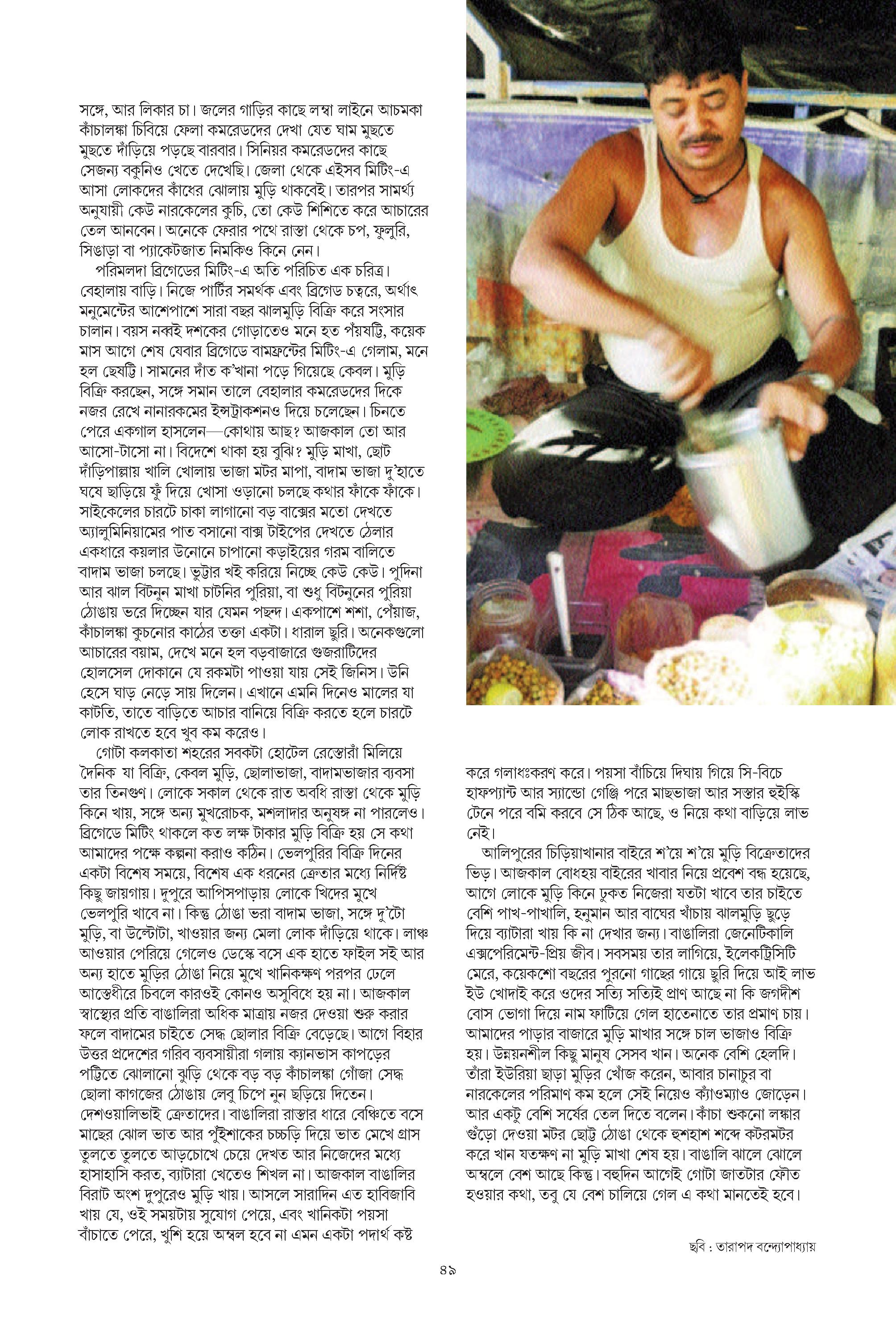 সঙ্গে, আর লিকার চা। জলের গাড়ির কাছে লম্বা লাইনে আচমকা কাঁচালঙ্কা চিবিয়ে ফেলা কমরেডদের দেখা যেত ঘাম মুছতে মুছতে দাঁড়িয়ে পড়ছে বারবার। সিনিয়র কমরেডদের কাছে সেজন্য বকুনিও খেতে দেখেছি। জেলা থেকে এইসব মিটিং-এ আসা লোকদের কাঁধের ঝোলায় মুড়ি থাকবেই। তারপর সামর্থ্য অনুযায়ী কেউ নারকেলের কুচি, তো কেউ শিশিতে করে আচারের তেল আনবেন। অনেকে ফেরার পথে রাস্তা থেকে চপ, ফুলুরি, সিঙাড়া বা প্যাকেটজাত নিমকিও কিনে নেন।

পরিমলদা ব্রিগেডের মিটিং-এ অতি পরিচিত এক চরিত্র। বেহালায় বাড়ি। নিজে পার্টির সমর্থক এবং ব্রিগেড চত্বরে, অর্থাৎ মনুমেন্টের আশেপাশে সারা বছর ঝালমুড়ি বিক্রি করে সংসার চালান। বয়স নব্বই দশকের গোড়াতেও মনে হত পঁয়ষট্টি, কয়েক মাস আগে শেষ যেবার ব্রিগেডে বামফ্রন্টের মিটিং-এ গেলাম, মনে হল ছেষট্টি। সামনের দাঁত ক'খানা পড়ে গিয়েছে কেবল। মুড়ি বিক্রি করছেন, সঙ্গে সমান তালে বেহালার কমরেডদের দিকে নজর রেখে নানারকমের ইন্সট্রাকশনও দিয়ে চলেছেন। চিনতে পেরে একগাল হাসলেন—কোথায় আছ? আজকাল তো আর আসো-টাসো না। বিদেশে থাকা হয় বুঝি? মুড়ি মাখা, ছোট দাঁড়িপাল্লায় খালি খোলায় ভাজা মটর মাপা, বাদাম ভাজা দু'হাতে ঘষে ছাড়িয়ে ফুঁ দিয়ে খোসা ওড়ানো চলছে কথার ফাঁকে ফাঁকে। সাইকেলের চারটে চাকা লাগানো বড় বাক্সের মতো দেখতে অ্যালুমিনিয়ামের পাত বসানো বাক্স টাইপের দেখতে ঠেলার একধারে কয়লার উনোনে চাপানো কড়াইয়ের গরম বালিতে বাদাম ভাজা চলছে। ভুট্টার খই করিয়ে নিচ্ছে কেউ কেউ। পুদিনা আর ঝাল বিটনুন মাখা চাটনির পুরিয়া, বা শুধু বিটনুনের পুরিয়া ঠোঙায় ভরে দিচ্ছেন যার যেমন পছন্দ। একপাশে শশা, পেঁয়াজ, কাঁচালঙ্কা কুচনোর কাঠের তক্তা একটা। ধারাল ছুরি। অনেকগুলো আচারের বয়াম, দেখে মনে হল বড়বাজারে গুজরাটিদের হোলসেল দোকানে যে রকমটা পাওয়া যায় সেই জিনিস। উনি হেসে ঘাড় নেড়ে সায় দিলেন। এখানে এমনি দিনেও মালের যা কাটতি, তাতে বাড়িতে আচার বানিয়ে বিক্রি করতে হলে চারটে লোক রাখতে হবে খুব কম করেও।

গোটা কলকাতা শহরের সবকটা হোটেল রেস্তোরাঁ মিলিয়ে দৈনিক যা বিক্রি, কেবল মুড়ি, ছোলাভাজা, বাদামভাজার ব্যবসা তার তিনগুণ। লোকে সকাল থেকে রাত অবধি রাস্তা থেকে মুড়ি কিনে খায়, সঙ্গে অন্য মুখরোচক, মশলাদার অনুষঙ্গ না পারলেও। ব্রিগেডে মিটিং থাকলে কত লক্ষ টাকার মুড়ি বিক্রি হয় সে কথা আমাদের পক্ষে কল্পনা করাও কঠিন। ভেলপুরির বিক্রি দিনের একটা বিশেষ সময়ে, বিশেষ এক ধরনের ক্রেতার মধ্যে নির্দিষ্ট কিছু জায়গায়। দুপুরে আপিসপাড়ায় লোকে খিদের মুখে ভেলপুরি খাবে না। কিন্তু ঠোঙা ভরা বাদাম ভাজা, সঙ্গে দু'টো মুড়ি, বা উল্টোটা, খাওয়ার জন্য মেলা লোক দাঁড়িয়ে থাকে। লাঞ্চ আওয়ার পেরিয়ে গেলেও ডেস্কে বসে এক হাতে ফাইল সই আর অন্য হাতে মুড়ির ঠোঙা নিয়ে মুখে খানিকক্ষণ পরপর ঢেলে আস্তেধীরে চিবলে কারওই কোনও অসুবিধে হয় না। আজকাল স্বাস্থ্যের প্রতি বাঙালিরা অধিক মাত্রায় নজর দেওয়া শুরু করার ফলে বাদামের চাইতে সেদ্ধ ছোলার বিক্রি বেড়েছে। আগে বিহার উত্তর প্রদেশের গরিব ব্যবসায়ীরা গলায় ক্যানভাস কাপড়ের পট্টিতে ঝোলানো ঝুড়ি থেকে বড় বড় কাঁচালঙ্কা গোঁজা সেদ্ধ ছোলা কাগজের ঠোঙায় লেবু চিপে নুন ছড়িয়ে দিতেন। দেশওয়ালিভাই ক্রেতাদের। বাঙালিরা রাস্তার ধারে বেঞ্চিতে বসে মাছের ঝোল ভাত আর পুঁইশাকের চচ্চড়ি দিয়ে ভাত মেখে গ্রাস তুলতে তুলতে আড়চোখে চেয়ে দেখত আর নিজেদের মধ্যে হাসাহাসি করত, ব্যাটারা খেতেও শিখল না। আজকাল বাঙালির বিরাট অংশ দুপুরেও মুড়ি খায়। আসলে সারাদিন এত হাবিজাবি খায় যে, ওই সময়টায় সুযোগ পেয়ে, এবং খানিকটা পয়সা বাঁচাতে পেরে, খুশি হয়ে অম্বল হবে না এমন একটা পদার্থ কষ্ট করে গলাধঃকরণ করে। পয়সা বাঁচিয়ে দিঘায় গিয়ে সি-বিচে হাফপ্যান্ট আর স্যান্ডো গেঞ্জি পরে মাছভাজা আর সস্তার হুইস্কি টেনে পরে বমি করবে সে ঠিক আছে, ও নিয়ে কথা বাড়িয়ে লাভ নেই।

আলিপুরের চিড়িয়াখানার বাইরে শ'য়ে শ'য়ে মুড়ি বিক্রেতাদের ভিড়। আজকাল বোধহয় বাইরের খাবার নিয়ে প্রবেশ বন্ধ হয়েছে, আগে লোকে মুড়ি কিনে ঢুকত নিজেরা যতটা খাবে তার চাইতে বেশি পাখ-পাখালি, হনুমান আর বাঘের খাঁচায় ঝালমুড়ি ছুড়ে দিয়ে ব্যাটারা খায় কি না দেখার জন্য। বাঙালিরা জেনেটিকালি এক্সপেরিমেন্ট-প্রিয় জীব। সবসময় তার লাগিয়ে, ইলেকট্রিসিটি মেরে, কয়েকশো বছরের পুরনো গাছের গায়ে ছুরি দিয়ে আই লাভ ইউ খোদাই করে ওদের সত্যি সত্যিই প্রাণ আছে না কি জগদীশ বোস ভোগা দিয়ে নাম ফাটিয়ে গেল হাতেনাতে তার প্রমাণ চায়। আমাদের পাড়ার বাজারে মুড়ি মাখার সঙ্গে চাল ভাজাও বিক্রি হয়। উন্নয়নশীল কিছু মানুষ সেসব খান। অনেক বেশি হেলদি। তাঁরা ইউরিয়া ছাড়া মুড়ির খোঁজ করেন, আবার চানাচুর বা নারকেলের পরিমাণ কম হলে সেই নিয়েও ক্যাঁওম্যাও জোড়েন। আর একটু বেশি সর্ষের তেল দিতে বলেন। কাঁচা শুকনো লঙ্কার গুঁড়ো দেওয়া মটর ছোট্ট ঠোঙা থেকে হুশহাশ শব্দে কটরমটর করে খান যতক্ষণ না মুড়ি মাখা শেষ হয়। বাঙালি ঝালে ঝোলে অম্বলে বেশ আছে কিন্তু। বহুদিন আগেই গোটা জাতটার ফৌত হওয়ার কথা, তবু যে বেশ চালিয়ে গেল এ কথা মানতেই হবে।

ছবি : তারাপদ বন্দ্যোপাধ্যায়

৪৯